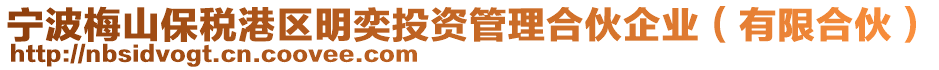 宁波梅山保税港区明奕投资管理合伙企业（有限合伙）
http://nbsidvogt.cn.coovee.com